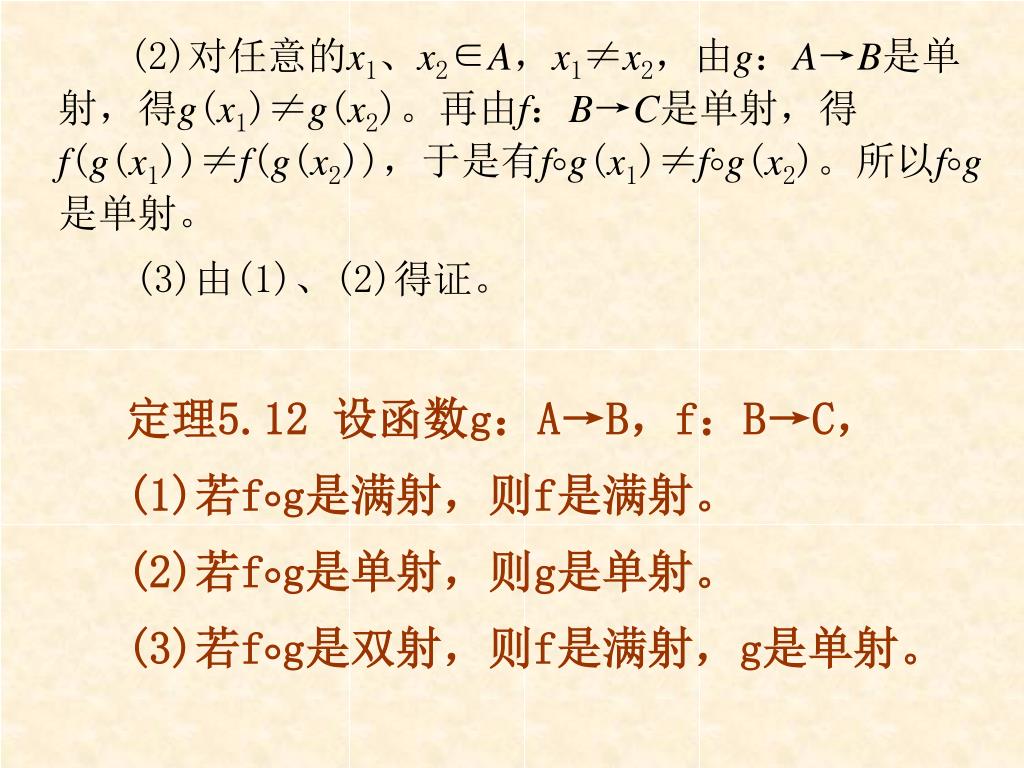 (2)对任意的$x_1$、$x_2 \in A$，$x_1 \neq x_2$，由$g$：$A \to B$是单射，得$g(x_1) \neq g(x_2)$。再由$f$：$B \to C$是单射，得$f(g(x_1)) \neq f(g(x_2))$，于是有$f \circ g(x_1) \neq f \circ g(x_2)$。所以$f \circ g$是单射。

(3)由(1)、(2)得证。

定理5.12 设函数g：A→B，f：B→C，

(1)若f∘g是满射，则f是满射。

(2)若f∘g是单射，则g是单射。

(3)若f∘g是双射，则f是满射，g是单射。